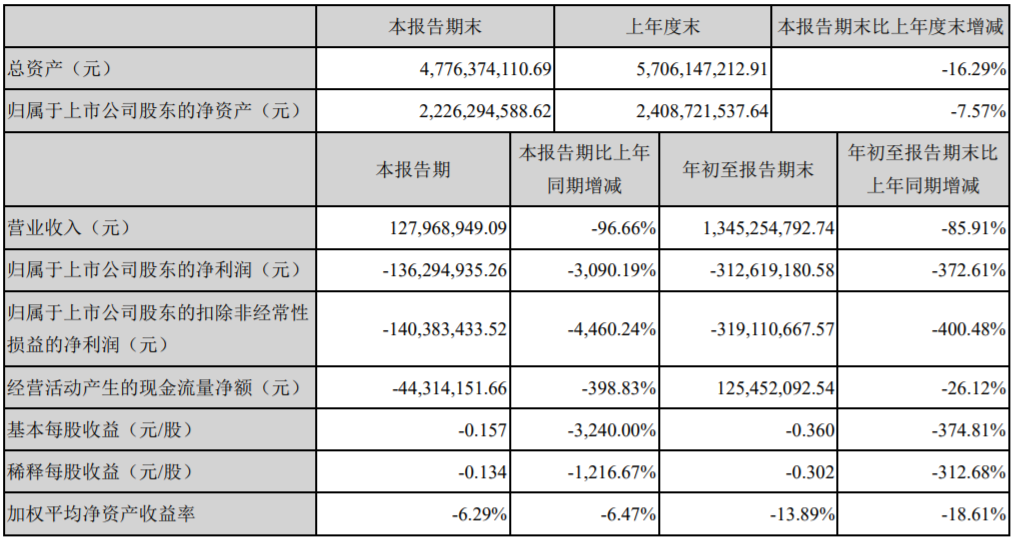 | | 本报告期末 | 上年度末 | 本报告期末比上年度末增减 |
|---|---|---|---|
| 总资产（元） | 4,776,374,110.69 | 5,706,147,212.91 | -16.29% |
| 归属于上市公司股东的净资产（元） | 2,226,294,588.62 | 2,408,721,537.64 | -7.57% |

| | 本报告期 | 本报告期比上年同期增减 | 年初至报告期末 | 年初至报告期末比上年同期增减 |
|---|---|---|---|---|
| 营业收入（元） | 127,968,949.09 | -96.66% | 1,345,254,792.74 | -85.91% |
| 归属于上市公司股东的净利润（元） | -136,294,935.26 | -3,090.19% | -312,619,180.58 | -372.61% |
| 归属于上市公司股东的扣除非经常性损益的净利润（元） | -140,383,433.52 | -4,460.24% | -319,110,667.57 | -400.48% |
| 经营活动产生的现金流量净额（元） | -44,314,151.66 | -398.83% | 125,452,092.54 | -26.12% |
| 基本每股收益（元/股） | -0.157 | -3,240.00% | -0.360 | -374.81% |
| 稀释每股收益（元/股） | -0.134 | -1,216.67% | -0.302 | -312.68% |
| 加权平均净资产收益率 | -6.29% | -6.47% | -13.89% | -18.61% |